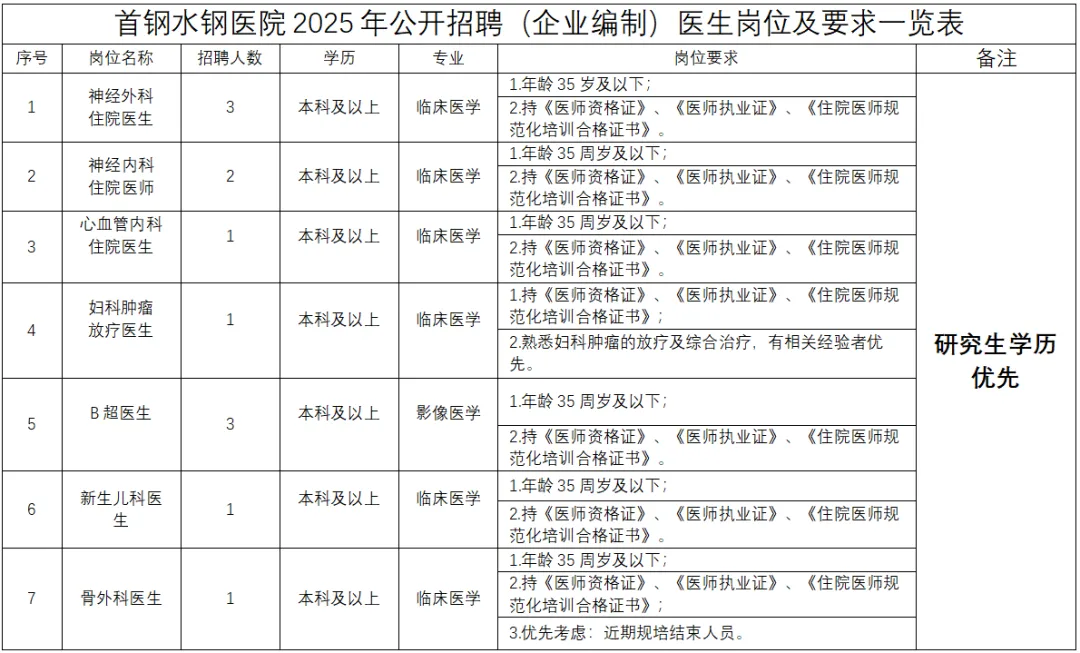 首钢水钢医院2025年公开招聘（企业编制）医生岗位及要求一览表

| 序号 | 岗位名称 | 招聘人数 | 学历 | 专业 | 岗位要求 | 备注 |
|---|---|---|---|---|---|---|
| 1 | 神经外科住院医生 | 3 | 本科及以上 | 临床医学 | 1.年龄35岁及以下； | 研究生学历优先 |
| | | | | | 2.持《医师资格证》、《医师执业证》、《住院医师规范化培训合格证书》。 | |
| 2 | 神经内科住院医师 | 2 | 本科及以上 | 临床医学 | 1.年龄35周岁及以下； | |
| | | | | | 2.持《医师资格证》、《医师执业证》、《住院医师规范化培训合格证书》。 | |
| 3 | 心血管内科住院医生 | 1 | 本科及以上 | 临床医学 | 1.年龄35周岁及以下； | |
| | | | | | 2.持《医师资格证》、《医师执业证》、《住院医师规范化培训合格证书》。 | |
| 4 | 妇科肿瘤放疗医生 | 1 | 本科及以上 | 临床医学 | 1.持《医师资格证》、《医师执业证》、《住院医师规范化培训合格证书》； | |
| | | | | | 2.熟悉妇科肿瘤的放疗及综合治疗，有相关经验者优先。 | |
| 5 | B超医生 | 3 | 本科及以上 | 影像医学 | 1.年龄35周岁及以下； | |
| | | | | | 2.持《医师资格证》、《医师执业证》、《住院医师规范化培训合格证书》。 | |
| 6 | 新生儿科医生 | 1 | 本科及以上 | 临床医学 | 1.年龄35周岁及以下； | |
| | | | | | 2.持《医师资格证》、《医师执业证》、《住院医师规范化培训合格证书》。 | |
| 7 | 骨外科医生 | 1 | 本科及以上 | 临床医学 | 1.年龄35周岁及以下； | |
| | | | | | 2.持《医师资格证》、《医师执业证》、《住院医师规范化培训合格证书》； | |
| | | | | | 3.优先考虑：近期规培结束人员。 | |